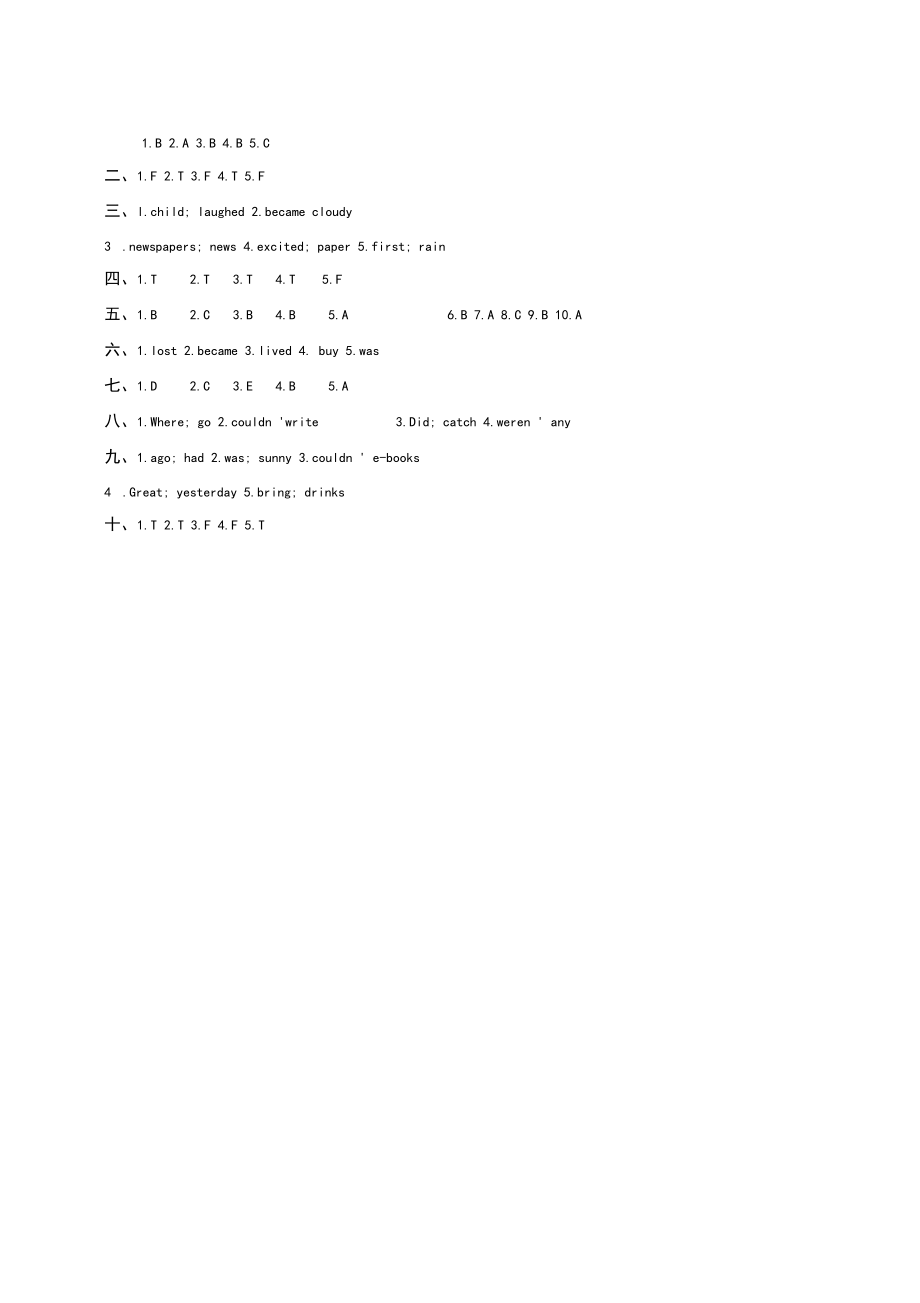 1.B 2.A 3.B 4.B 5.C

二、1.F 2.T 3.F 4.T 5.F

三、l.child; laughed 2.became cloudy

3 .newspapers; news 4.excited; paper 5.first; rain

四、1.T 2.T 3.T 4.T 5.F

五、1.B 2.C 3.B 4.B 5.A 6.B 7.A 8.C 9.B 10.A

六、1.lost 2.became 3.lived 4. buy 5.was

七、1.D 2.C 3.E 4.B 5.A

八、1.Where; go 2.couldn 'write 3.Did; catch 4.weren ' any

九、1.ago; had 2.was; sunny 3.couldn ' e-books

4 .Great; yesterday 5.bring; drinks

十、1.T 2.T 3.F 4.F 5.T